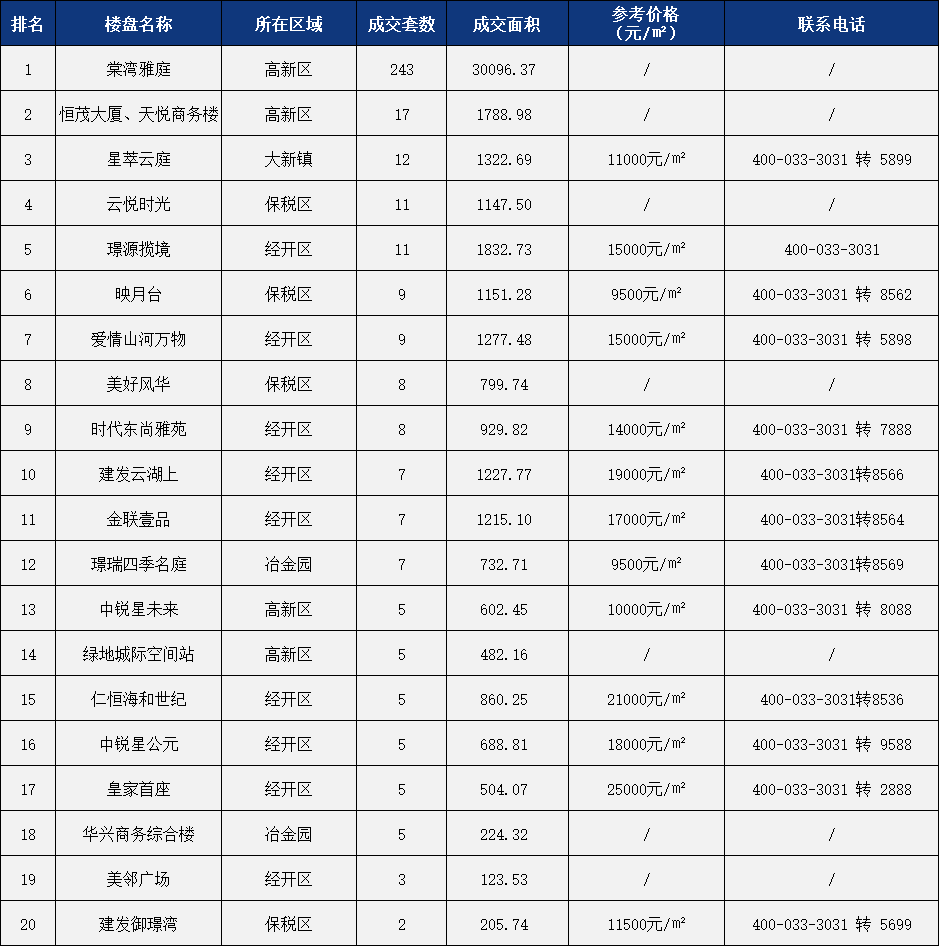 | 排名 | 楼盘名称 | 所在区域 | 成交套数 | 成交面积 | 参考价格（元/㎡） | 联系电话 |
|---|---|---|---|---|---|---|
| 1 | 棠湾雅庭 | 高新区 | 243 | 30096.37 | / | / |
| 2 | 恒茂大厦、天悦商务楼 | 高新区 | 17 | 1788.98 | / | / |
| 3 | 星萃云庭 | 大新镇 | 12 | 1322.69 | 11000元/㎡ | 400-033-3031 转 5899 |
| 4 | 云悦时光 | 保税区 | 11 | 1147.50 | / | / |
| 5 | 璟源揽境 | 经开区 | 11 | 1832.73 | 15000元/㎡ | 400-033-3031 |
| 6 | 映月台 | 保税区 | 9 | 1151.28 | 9500元/㎡ | 400-033-3031 转 8562 |
| 7 | 爱情山河万物 | 经开区 | 9 | 1277.48 | 15000元/㎡ | 400-033-3031 转 5898 |
| 8 | 美好风华 | 保税区 | 8 | 799.74 | / | / |
| 9 | 时代东尚雅苑 | 经开区 | 8 | 929.82 | 14000元/㎡ | 400-033-3031 转 7888 |
| 10 | 建发云湖上 | 经开区 | 7 | 1227.77 | 19000元/㎡ | 400-033-3031转8566 |
| 11 | 金联壹品 | 经开区 | 7 | 1215.10 | 17000元/㎡ | 400-033-3031转8564 |
| 12 | 璟瑞四季名庭 | 冶金园 | 7 | 732.71 | 9500元/㎡ | 400-033-3031转8569 |
| 13 | 中锐星未来 | 高新区 | 5 | 602.45 | 10000元/㎡ | 400-033-3031 转 8088 |
| 14 | 绿地城际空间站 | 高新区 | 5 | 482.16 | / | / |
| 15 | 仁恒海和世纪 | 经开区 | 5 | 860.25 | 21000元/㎡ | 400-033-3031转8536 |
| 16 | 中锐星公元 | 经开区 | 5 | 688.81 | 18000元/㎡ | 400-033-3031 转 9588 |
| 17 | 皇家首座 | 经开区 | 5 | 504.07 | 25000元/㎡ | 400-033-3031 转 2888 |
| 18 | 华兴商务综合楼 | 冶金园 | 5 | 224.32 | / | / |
| 19 | 美邻广场 | 经开区 | 3 | 123.53 | / | / |
| 20 | 建发御璟湾 | 保税区 | 2 | 205.74 | 11500元/㎡ | 400-033-3031 转 5699 |